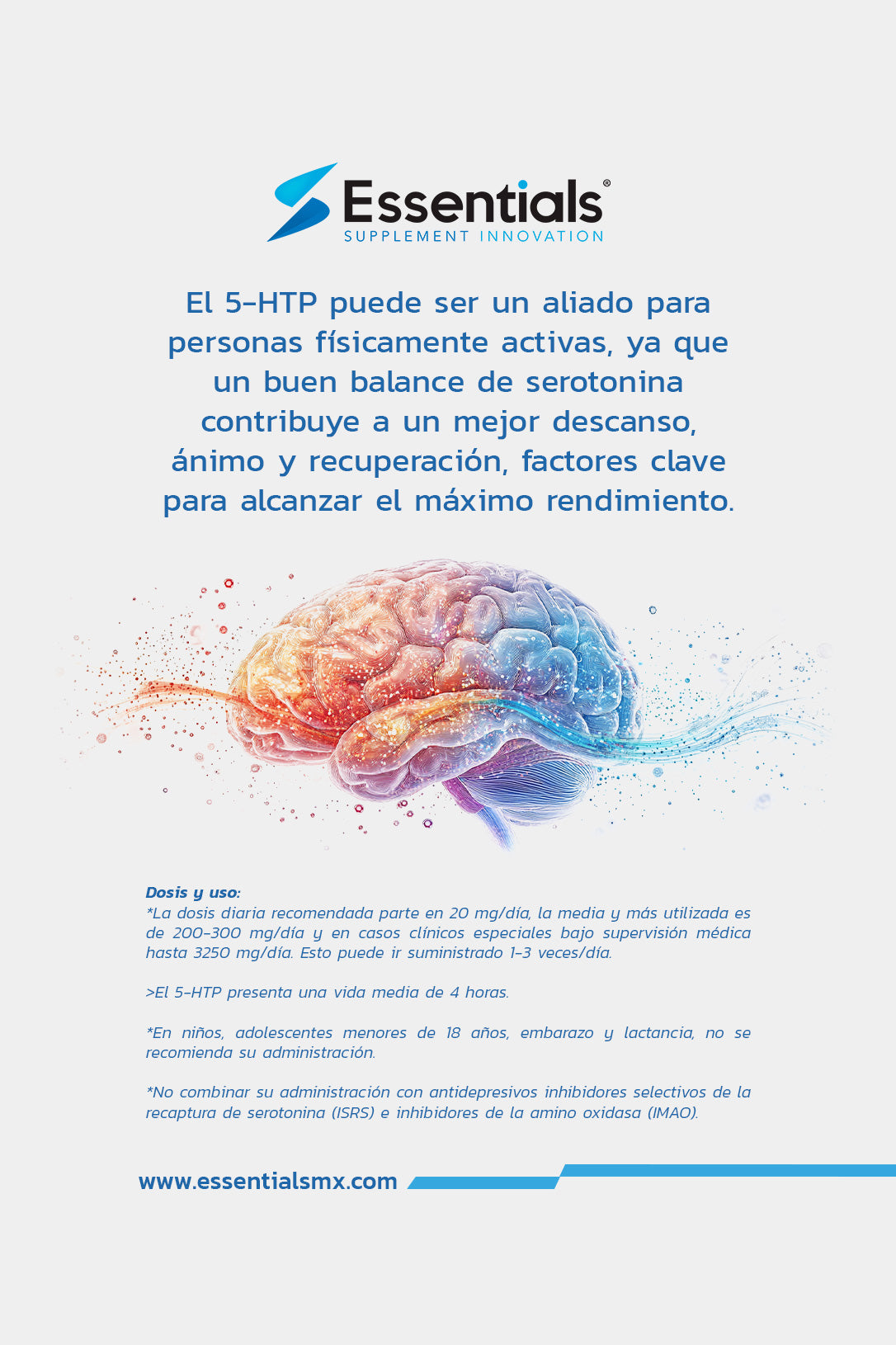 Essentials®
SUPPLEMENT INNOVATION

El 5-HTP puede ser un aliado para personas físicamente activas, ya que un buen balance de serotonina contribuye a un mejor descanso, ánimo y recuperación, factores clave para alcanzar el máximo rendimiento.

Dosis y uso:
*La dosis diaria recomendada parte en 20 mg/día, la media y más utilizada es de 200-300 mg/día y en casos clínicos especiales bajo supervisión médica hasta 3250 mg/día. Esto puede ir suministrado 1-3 veces/día.

>El 5-HTP presenta una vida media de 4 horas.

*En niños, adolescentes menores de 18 años, embarazo y lactancia, no se recomienda su administración.

*No combinar su administración con antidepresivos inhibidores selectivos de la recaptura de serotonina (ISRS) e inhibidores de la amino oxidasa (IMAO).

www.essentialsmx.com